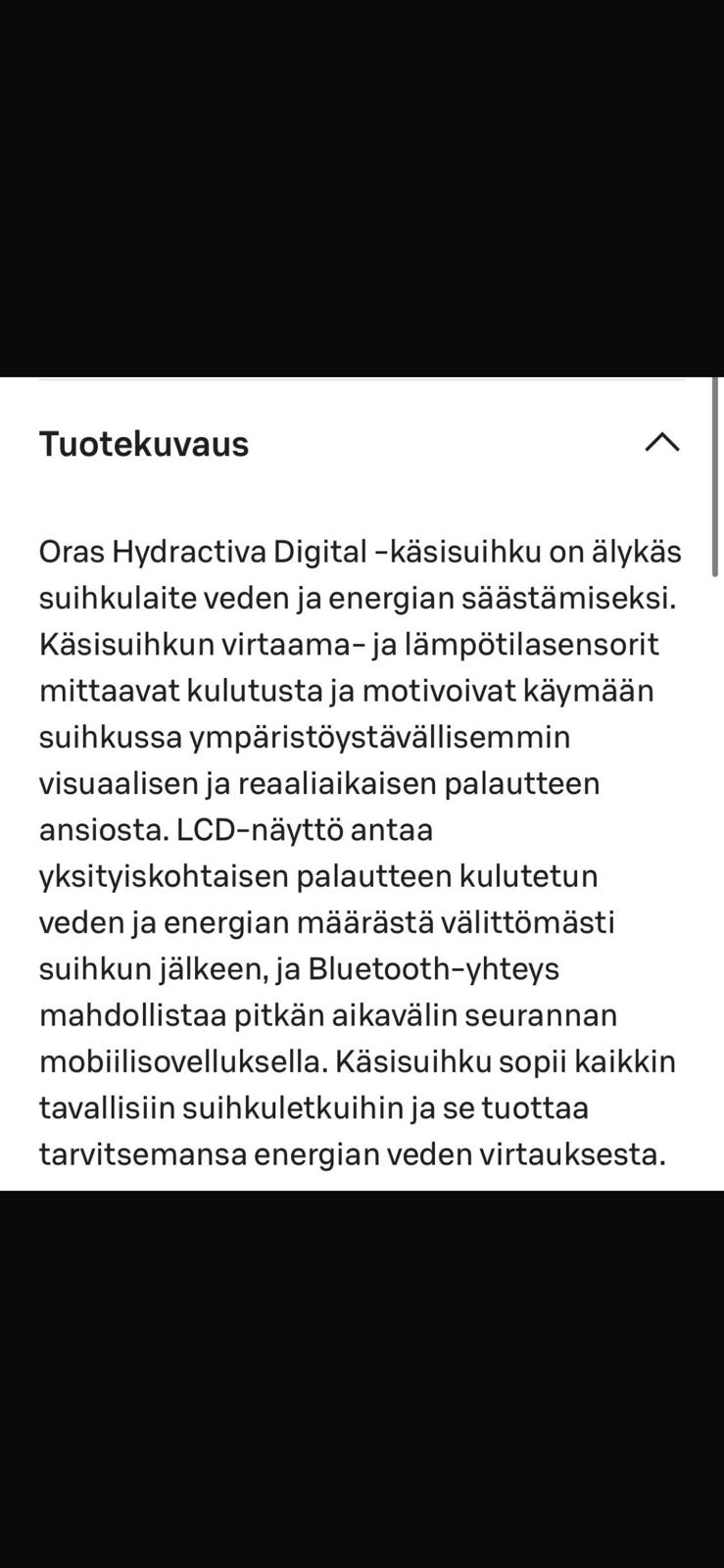 Tuotekuvaus

Oras Hydractiva Digital -käsisuihku on älykäs suihkulaite veden ja energian säästämiseksi. Käsisuihkun virtaama- ja lämpötilasensorit mittaavat kulutusta ja motivoivat käymään suihkussa ympäristöystävällisemmin visuaalisen ja reaaliaikaisen palautteen ansiosta. LCD-näyttö antaa yksityiskohtaisen palautteen kulutetun veden ja energian määrästä välittömästi suihkun jälkeen, ja Bluetooth-yhteys mahdollistaa pitkän aikavälin seurannan mobiilisovelluksella. Käsisuihku sopii kaikkin tavallisiin suihkuletkuihin ja se tuottaa tarvitsemansa energian veden virtauksesta.